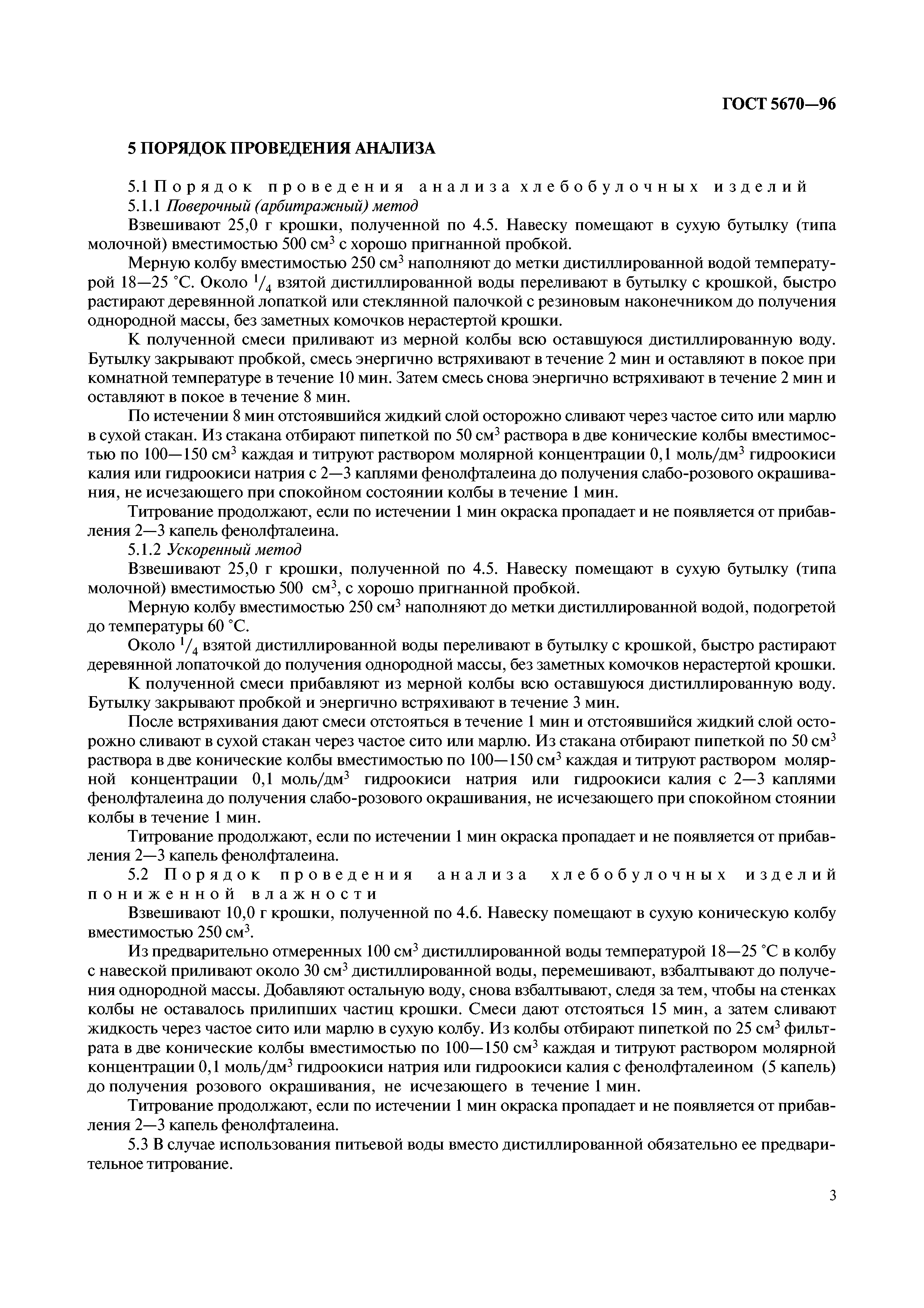 ГОСТ 5670—96

5 ПОРЯДОК ПРОВЕДЕНИЯ АНАЛИЗА

5.1 Порядок проведения анализа хлебобулочных изделий

5.1.1 Поверочный (арбитражный) метод

Взвешивают 25,0 г крошки, полученной по 4.5. Навеску помещают в сухую бутылку (типа молочной) вместимостью 500 см$^3$ с хорошо пригнанной пробкой.

Мерную колбу вместимостью 250 см$^3$ наполняют до метки дистиллированной водой температурой 18—25 °С. Около $^1/_4$ взятой дистиллированной воды переливают в бутылку с крошкой, быстро растирают деревянной лопаткой или стеклянной палочкой с резиновым наконечником до получения однородной массы, без заметных комочков нерастертой крошки.

К полученной смеси приливают из мерной колбы всю оставшуюся дистиллированную воду. Бутылку закрывают пробкой, смесь энергично встряхивают в течение 2 мин и оставляют в покое при комнатной температуре в течение 10 мин. Затем смесь снова энергично встряхивают в течение 2 мин и оставляют в покое в течение 8 мин.

По истечении 8 мин отстоявшийся жидкий слой осторожно сливают через частое сито или марлю в сухой стакан. Из стакана отбирают пипеткой по 50 см$^3$ раствора в две конические колбы вместимостью по 100—150 см$^3$ каждая и титруют раствором молярной концентрации 0,1 моль/дм$^3$ гидроокиси калия или гидроокиси натрия с 2—3 каплями фенолфталеина до получения слабо-розового окрашивания, не исчезающего при спокойном состоянии колбы в течение 1 мин.

Титрование продолжают, если по истечении 1 мин окраска пропадает и не появляется от прибавления 2—3 капель фенолфталеина.

5.1.2 Ускоренный метод

Взвешивают 25,0 г крошки, полученной по 4.5. Навеску помещают в сухую бутылку (типа молочной) вместимостью 500 см$^3$, с хорошо пригнанной пробкой.

Мерную колбу вместимостью 250 см$^3$ наполняют до метки дистиллированной водой, подогретой до температуры 60 °С.

Около $^1/_4$ взятой дистиллированной воды переливают в бутылку с крошкой, быстро растирают деревянной лопаточкой до получения однородной массы, без заметных комочков нерастертой крошки.

К полученной смеси прибавляют из мерной колбы всю оставшуюся дистиллированную воду. Бутылку закрывают пробкой и энергично встряхивают в течение 3 мин.

После встряхивания дают смеси отстояться в течение 1 мин и отстоявшийся жидкий слой осторожно сливают в сухой стакан через частое сито или марлю. Из стакана отбирают пипеткой по 50 см$^3$ раствора в две конические колбы вместимостью по 100—150 см$^3$ каждая и титруют раствором молярной концентрации 0,1 моль/дм$^3$ гидроокиси натрия или гидроокиси калия с 2—3 каплями фенолфталеина до получения слабо-розового окрашивания, не исчезающего при спокойном стоянии колбы в течение 1 мин.

Титрование продолжают, если по истечении 1 мин окраска пропадает и не появляется от прибавления 2—3 капель фенолфталеина.

5.2 Порядок проведения анализа хлебобулочных изделий пониженной влажности

Взвешивают 10,0 г крошки, полученной по 4.6. Навеску помещают в сухую коническую колбу вместимостью 250 см$^3$.

Из предварительно отмеренных 100 см$^3$ дистиллированной воды температурой 18—25 °С в колбу с навеской приливают около 30 см$^3$ дистиллированной воды, перемешивают, взбалтывают до получения однородной массы. Добавляют остальную воду, снова взбалтывают, следя за тем, чтобы на стенках колбы не оставалось прилипших частиц крошки. Смеси дают отстояться 15 мин, а затем сливают жидкость через частое сито или марлю в сухую колбу. Из колбы отбирают пипеткой по 25 см$^3$ фильтрата в две конические колбы вместимостью по 100—150 см$^3$ каждая и титруют раствором молярной концентрации 0,1 моль/дм$^3$ гидроокиси натрия или гидроокиси калия с фенолфталеином (5 капель) до получения розового окрашивания, не исчезающего в течение 1 мин.

Титрование продолжают, если по истечении 1 мин окраска пропадает и не появляется от прибавления 2—3 капель фенолфталеина.

5.3 В случае использования питьевой воды вместо дистиллированной обязательно ее предварительное титрование.

3